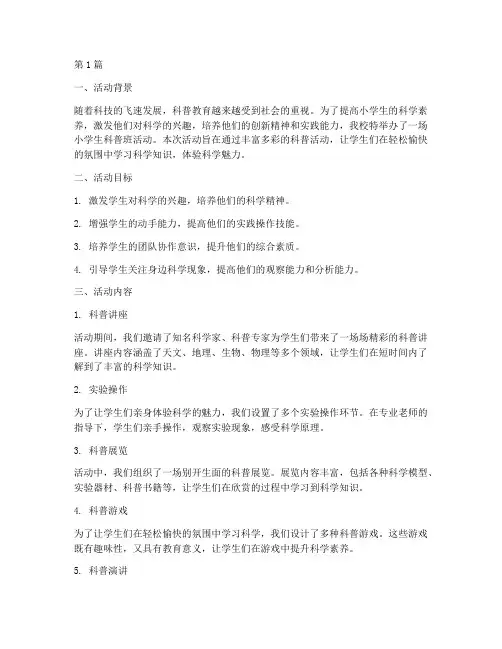 第1篇

一、活动背景

随着科技的飞速发展，科普教育越来越受到社会的重视。为了提高小学生的科学素养，激发他们对科学的兴趣，培养他们的创新精神和实践能力，我校特举办了一场小学生科普班活动。本次活动旨在通过丰富多彩的科普活动，让学生们在轻松愉快的氛围中学习科学知识，体验科学魅力。

二、活动目标

1. 激发学生对科学的兴趣，培养他们的科学精神。

2. 增强学生的动手能力，提高他们的实践操作技能。

3. 培养学生的团队协作意识，提升他们的综合素质。

4. 引导学生关注身边科学现象，提高他们的观察能力和分析能力。

三、活动内容

1. 科普讲座

活动期间，我们邀请了知名科学家、科普专家为学生们带来了一场场精彩的科普讲座。讲座内容涵盖了天文、地理、生物、物理等多个领域，让学生们在短时间内了解到了丰富的科学知识。

2. 实验操作

为了让学生们亲身体验科学的魅力，我们设置了多个实验操作环节。在专业老师的指导下，学生们亲手操作，观察实验现象，感受科学原理。

3. 科普展览

活动中，我们组织了一场别开生面的科普展览。展览内容丰富，包括各种科学模型、实验器材、科普书籍等，让学生们在欣赏的过程中学习到科学知识。

4. 科普游戏

为了让学生们在轻松愉快的氛围中学习科学，我们设计了多种科普游戏。这些游戏既有趣味性，又具有教育意义，让学生们在游戏中提升科学素养。

5. 科普演讲